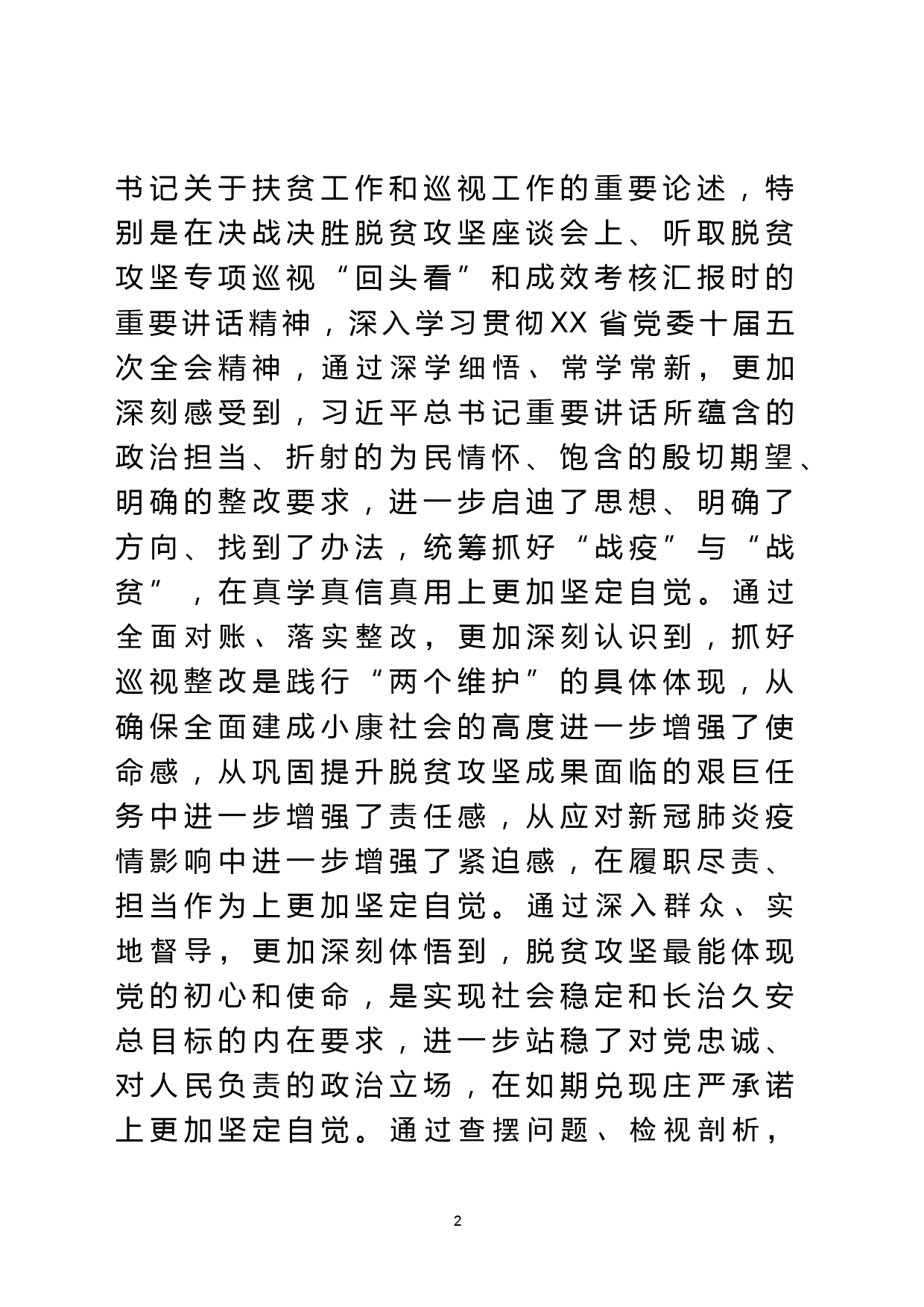 书记关于扶贫工作和巡视工作的重要论述，特别是在决战决胜脱贫攻坚座谈会上、听取脱贫攻坚专项巡视“回头看”和成效考核汇报时的重要讲话精神，深入学习贯彻XX省党委十届五次全会精神，通过深学细悟、常学常新，更加深刻感受到，习近平总书记重要讲话所蕴含的政治担当、折射的为民情怀、饱含的殷切期望、明确的整改要求，进一步启迪了思想、明确了方向、找到了办法，统筹抓好“战疫”与“战贫”，在真学真信真用上更加坚定自觉。通过全面对账、落实整改，更加深刻认识到，抓好巡视整改是践行“两个维护”的具体体现，从确保全面建成小康社会的高度进一步增强了使命感，从巩固提升脱贫攻坚成果面临的艰巨任务中进一步增强了责任感，从应对新冠肺炎疫情影响中进一步增强了紧迫感，在履职尽责、担当作为上更加坚定自觉。通过深入群众、实地督导，更加深刻体悟到，脱贫攻坚最能体现党的初心和使命，是实现社会稳定和长治久安总目标的内在要求，进一步站稳了对党忠诚、对人民负责的政治立场，在如期兑现庄严承诺上更加坚定自觉。通过查摆问题、检视剖析，

2